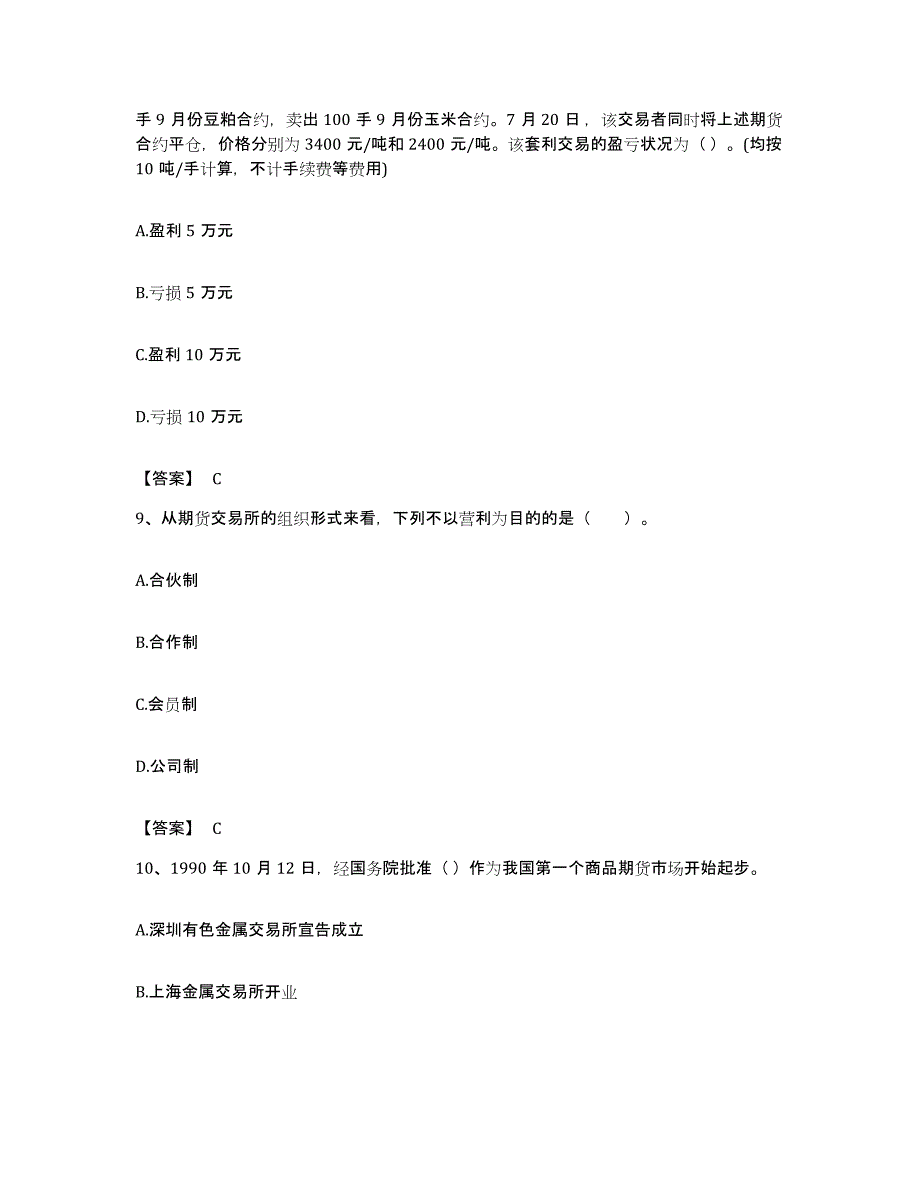 手 9 月份豆粕合约，卖出 100 手 9 月份玉米合约。7 月 20 日，该交易者同时将上述期货合约平仓，价格分别为 3400 元/吨和 2400 元/吨。该套利交易的盈亏状况为（ ）。(均按 10 吨/手计算，不计手续费等费用)

A.盈利 5 万元

B.亏损 5 万元

C.盈利 10 万元

D.亏损 10 万元

【答案】 C

9、从期货交易所的组织形式来看，下列不以营利为目的的是（　　）。

A.合伙制

B.合作制

C.会员制

D.公司制

【答案】 C

10、1990 年 10 月 12 日，经国务院批准（ ）作为我国第一个商品期货市场开始起步。

A.深圳有色金属交易所宣告成立

B.上海金属交易所开业